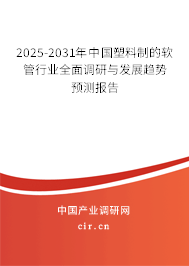 2025-2031年中国塑料制的软管行业全面调研与发展趋势预测报告

中国产业调研网
cir.cn